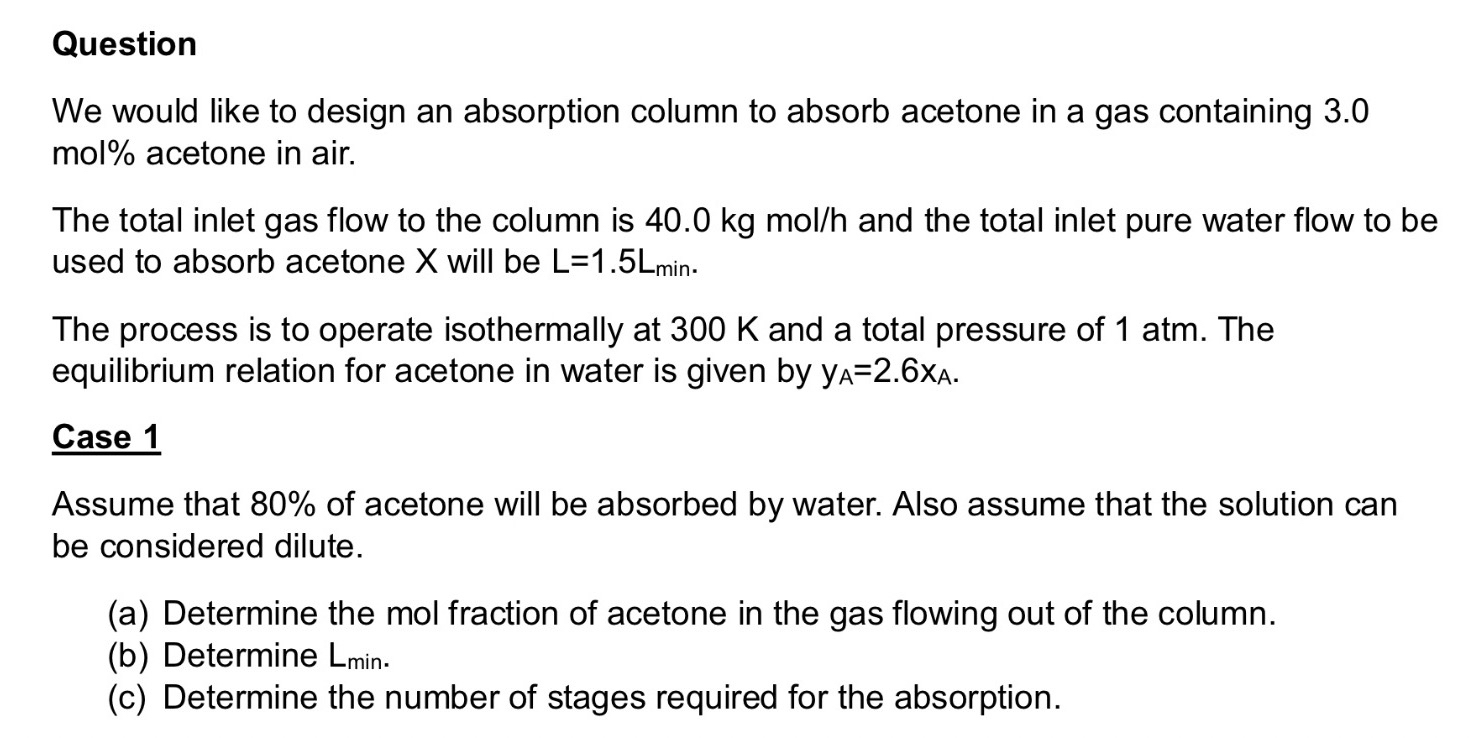 Question

We would like to design an absorption column to absorb acetone in a gas containing 3.0 mol% acetone in air.

The total inlet gas flow to the column is 40.0 kg mol/h and the total inlet pure water flow to be used to absorb acetone X will be $L=1.5L_{min}$.

The process is to operate isothermally at 300 K and a total pressure of 1 atm. The equilibrium relation for acetone in water is given by $y_A=2.6x_A$.

Case 1

Assume that 80% of acetone will be absorbed by water. Also assume that the solution can be considered dilute.

(a) Determine the mol fraction of acetone in the gas flowing out of the column.
(b) Determine $L_{min}$.
(c) Determine the number of stages required for the absorption.